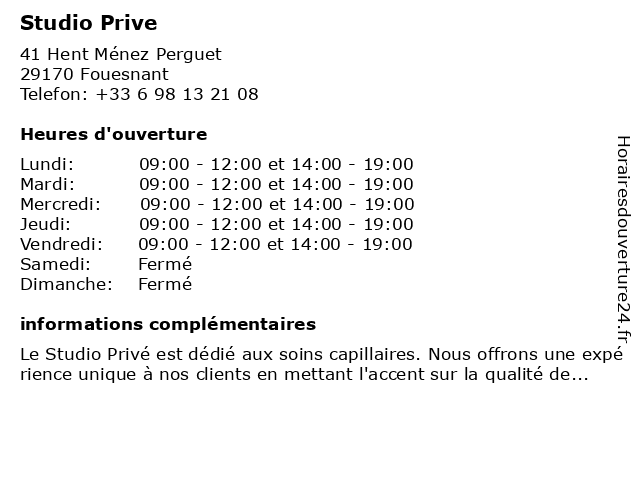 Studio Prive

41 Hent Ménez Perguet
29170 Fouesnant
Telefon: +33 6 98 13 21 08

Heures d'ouverture

| | |
|---|---|
| Lundi: | 09:00 - 12:00 et 14:00 - 19:00 |
| Mardi: | 09:00 - 12:00 et 14:00 - 19:00 |
| Mercredi: | 09:00 - 12:00 et 14:00 - 19:00 |
| Jeudi: | 09:00 - 12:00 et 14:00 - 19:00 |
| Vendredi: | 09:00 - 12:00 et 14:00 - 19:00 |
| Samedi: | Fermé |
| Dimanche: | Fermé |

informations complémentaires

Le Studio Privé est dédié aux soins capillaires. Nous offrons une expérience unique à nos clients en mettant l'accent sur la qualité de...

Horairesdouverture24.fr